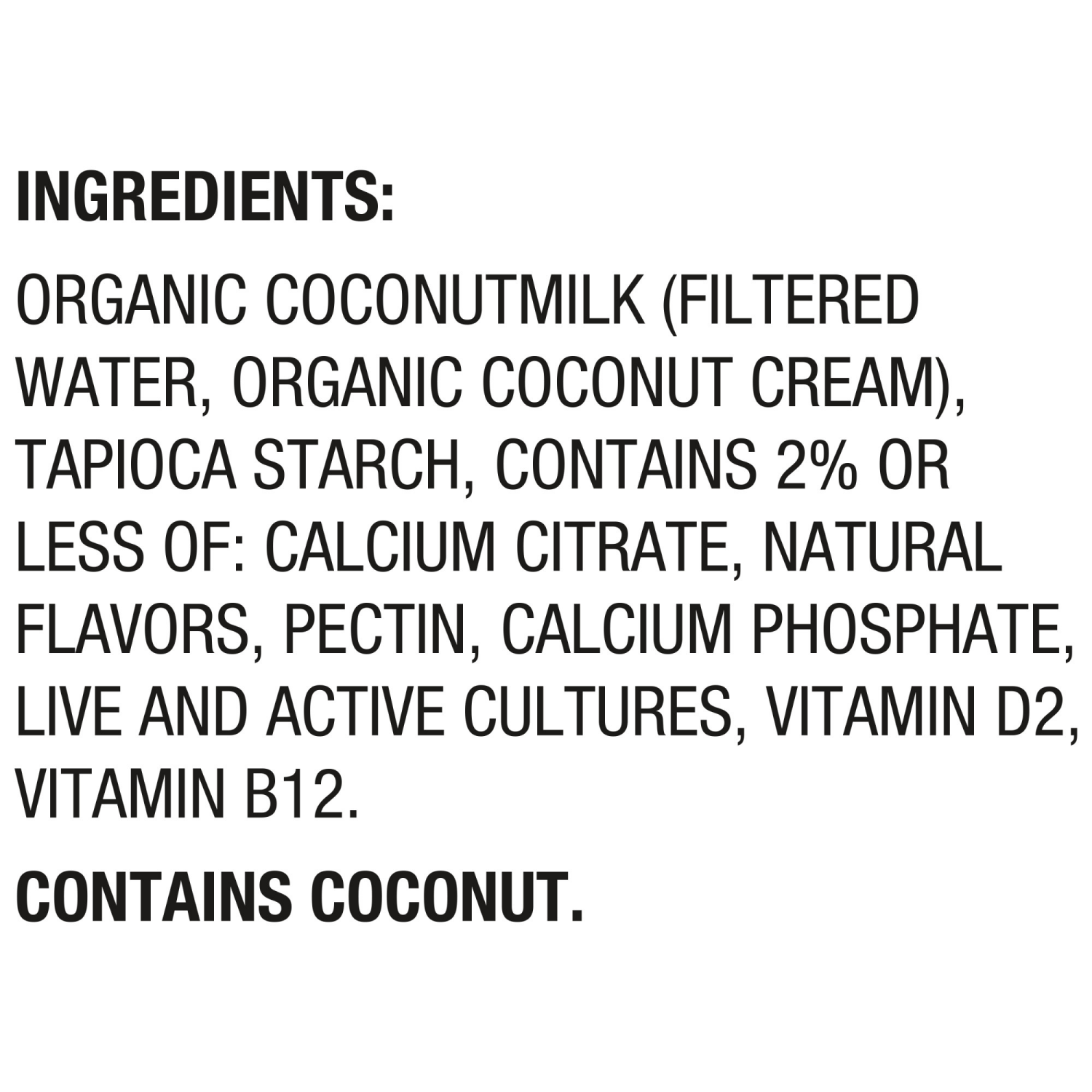 INGREDIENTS:

ORGANIC COCONUTMILK (FILTERED WATER, ORGANIC COCONUT CREAM), TAPIOCA STARCH, CONTAINS 2% OR LESS OF: CALCIUM CITRATE, NATURAL FLAVORS, PECTIN, CALCIUM PHOSPHATE, LIVE AND ACTIVE CULTURES, VITAMIN D2, VITAMIN B12.

CONTAINS COCONUT.